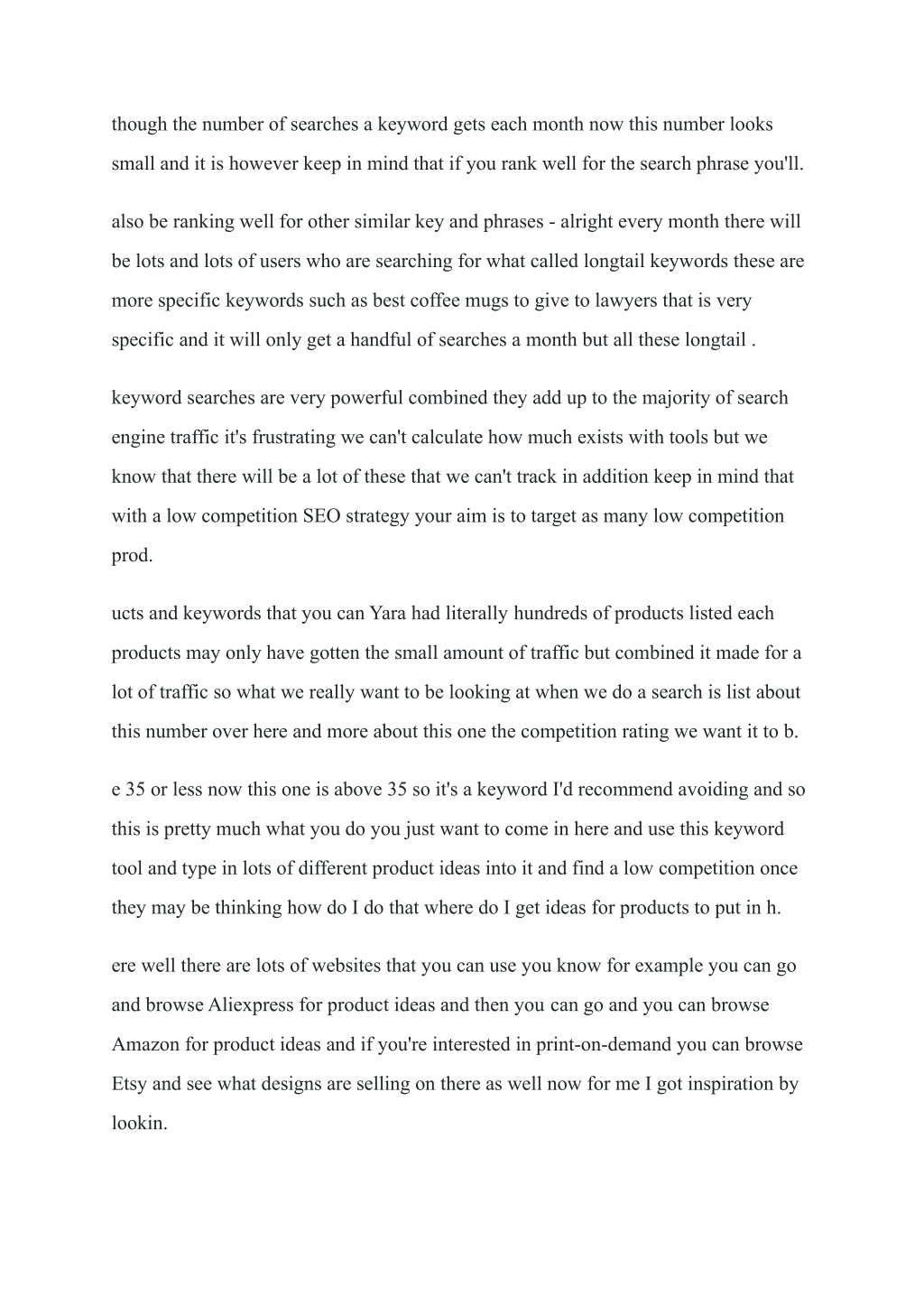 though the number of searches a keyword gets each month now this number looks small and it is however keep in mind that if you rank well for the search phrase you'll.

also be ranking well for other similar key and phrases - alright every month there will be lots and lots of users who are searching for what called longtail keywords these are more specific keywords such as best coffee mugs to give to lawyers that is very specific and it will only get a handful of searches a month but all these longtail .

keyword searches are very powerful combined they add up to the majority of search engine traffic it's frustrating we can't calculate how much exists with tools but we know that there will be a lot of these that we can't track in addition keep in mind that with a low competition SEO strategy your aim is to target as many low competition prod.

ucts and keywords that you can Yara had literally hundreds of products listed each products may only have gotten the small amount of traffic but combined it made for a lot of traffic so what we really want to be looking at when we do a search is list about this number over here and more about this one the competition rating we want it to b.

e 35 or less now this one is above 35 so it's a keyword I'd recommend avoiding and so this is pretty much what you do you just want to come in here and use this keyword tool and type in lots of different product ideas into it and find a low competition once they may be thinking how do I do that where do I get ideas for products to put in h.

ere well there are lots of websites that you can use you know for example you can go and browse Aliexpress for product ideas and then you can go and you can browse Amazon for product ideas and if you're interested in print-on-demand you can browse Etsy and see what designs are selling on there as well now for me I got inspiration by lookin.